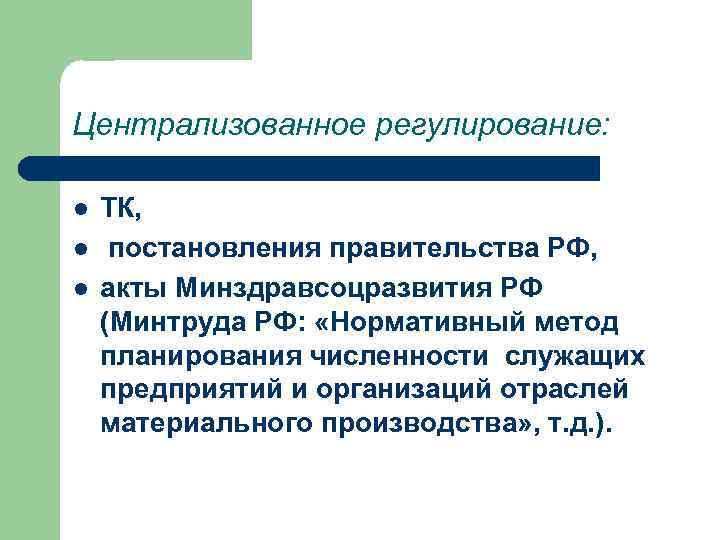 Централизованное регулирование:

- ТК,
- постановления правительства РФ,
- акты Минздравсоцразвития РФ (Минтруда РФ: «Нормативный метод планирования численности служащих предприятий и организаций отраслей материального производства», т.д.).